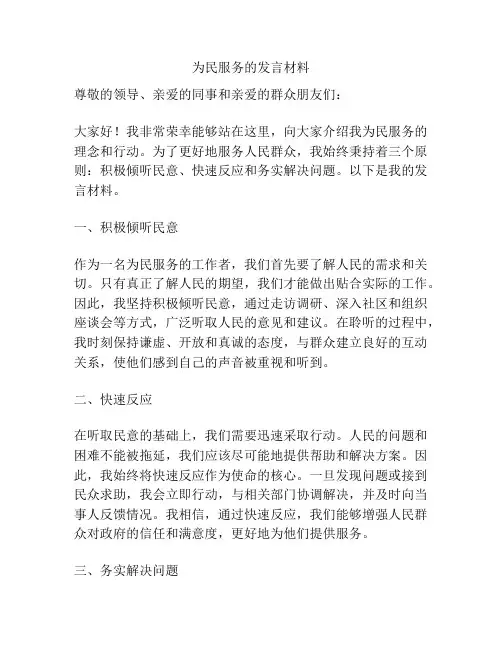 为民服务的发言材料

尊敬的领导、亲爱的同事和亲爱的群众朋友们：

大家好！我非常荣幸能够站在这里，向大家介绍我为民服务的理念和行动。为了更好地服务人民群众，我始终秉持着三个原则：积极倾听民意、快速反应和务实解决问题。以下是我的发言材料。

一、积极倾听民意

作为一名为民服务的工作者，我们首先要了解人民的需求和关切。只有真正了解人民的期望，我们才能做出贴合实际的工作。因此，我坚持积极倾听民意，通过走访调研、深入社区和组织座谈会等方式，广泛听取人民的意见和建议。在聆听的过程中，我时刻保持谦虚、开放和真诚的态度，与群众建立良好的互动关系，使他们感到自己的声音被重视和听到。

二、快速反应

在听取民意的基础上，我们需要迅速采取行动。人民的问题和困难不能被拖延，我们应该尽可能地提供帮助和解决方案。因此，我始终将快速反应作为使命的核心。一旦发现问题或接到民众求助，我会立即行动，与相关部门协调解决，并及时向当事人反馈情况。我相信，通过快速反应，我们能够增强人民群众对政府的信任和满意度，更好地为他们提供服务。

三、务实解决问题